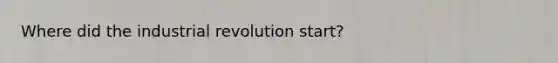 Where did the industrial revolution start?